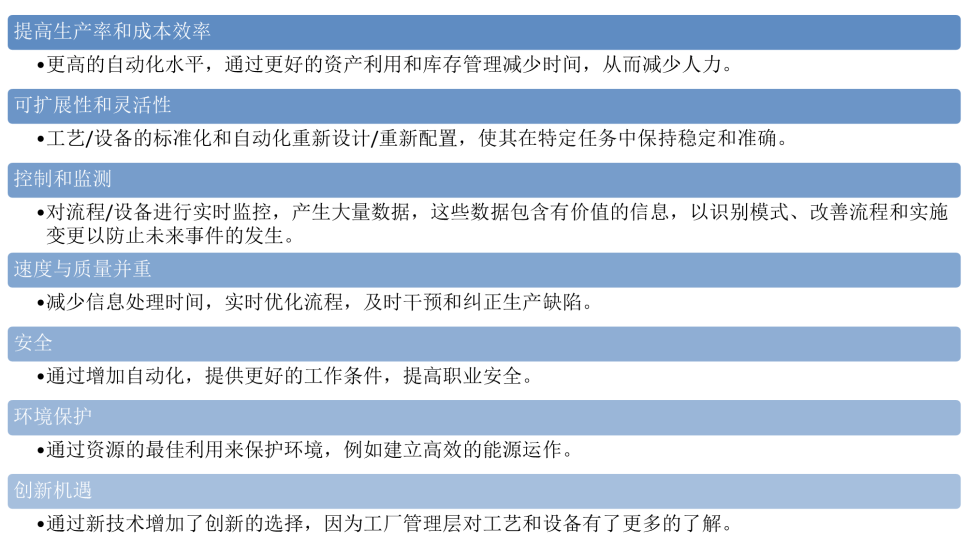 提高生产率和成本效率

• 更高的自动化水平，通过更好的资产利用和库存管理减少时间，从而减少人力。

可扩展性和灵活性

• 工艺/设备的标准化和自动化重新设计/重新配置，使其在特定任务中保持稳定和准确。

控制和监测

• 对流程/设备进行实时监控，产生大量数据，这些数据包含有价值的信息，以识别模式、改善流程和实施变更以防止未来事件的发生。

速度与质量并重

• 减少信息处理时间，实时优化流程，及时干预和纠正生产缺陷。

安全

• 通过增加自动化，提供更好的工作条件，提高职业安全。

环境保护

• 通过资源的最佳利用来保护环境，例如建立高效的能源运作。

创新机遇

• 通过新技术增加了创新的选择，因为工厂管理层对工艺和设备有了更多的了解。